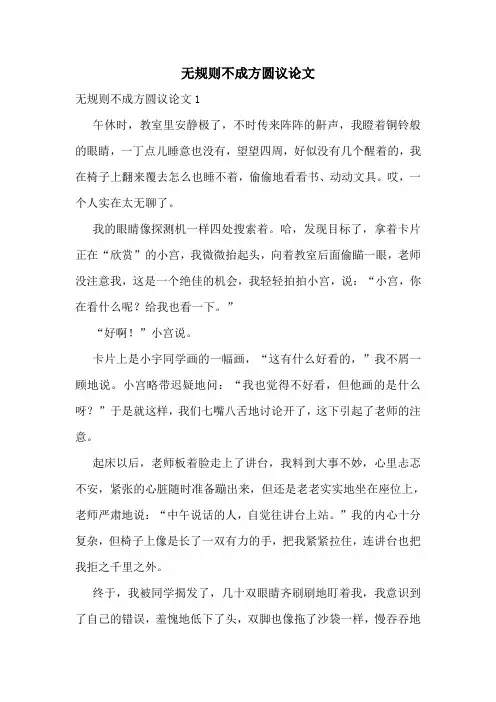 无规则不成方圆议论文

无规则不成方圆议论文 1

午休时，教室里安静极了，不时传来阵阵的鼾声，我瞪着铜铃般的眼睛，一丁点儿睡意也没有，望望四周，好似没有几个醒着的，我在椅子上翻来覆去怎么也睡不着，偷偷地看看书、动动文具。哎，一个人实在太无聊了。

我的眼睛像探测机一样四处搜索着。哈，发现目标了，拿着卡片正在“欣赏”的小宫，我微微抬起头，向着教室后面偷瞄一眼，老师没注意我，这是一个绝佳的机会，我轻轻拍拍小宫，说：“小宫，你在看什么呢？给我也看一下。”

“好啊！”小宫说。

卡片上是小宇同学画的一幅画，“这有什么好看的，”我不屑一顾地说。小宫略带迟疑地问：“我也觉得不好看，但他画的是什么呀？”于是就这样，我们七嘴八舌地讨论开了，这下引起了老师的注意。

起床以后，老师板着脸走上了讲台，我料到大事不妙，心里忐忑不安，紧张的心脏随时准备蹦出来，但还是老老实实地坐在座位上，老师严肃地说：“中午说话的人，自觉往讲台上站。”我的内心十分复杂，但椅子上像是长了一双有力的手，把我紧紧拉住，连讲台也把我拒之千里之外。

终于，我被同学揭发了，几十双眼睛齐刷刷地盯着我，我意识到了自己的错误，羞愧地低下了头，双脚也像拖了沙袋一样，慢吞吞地